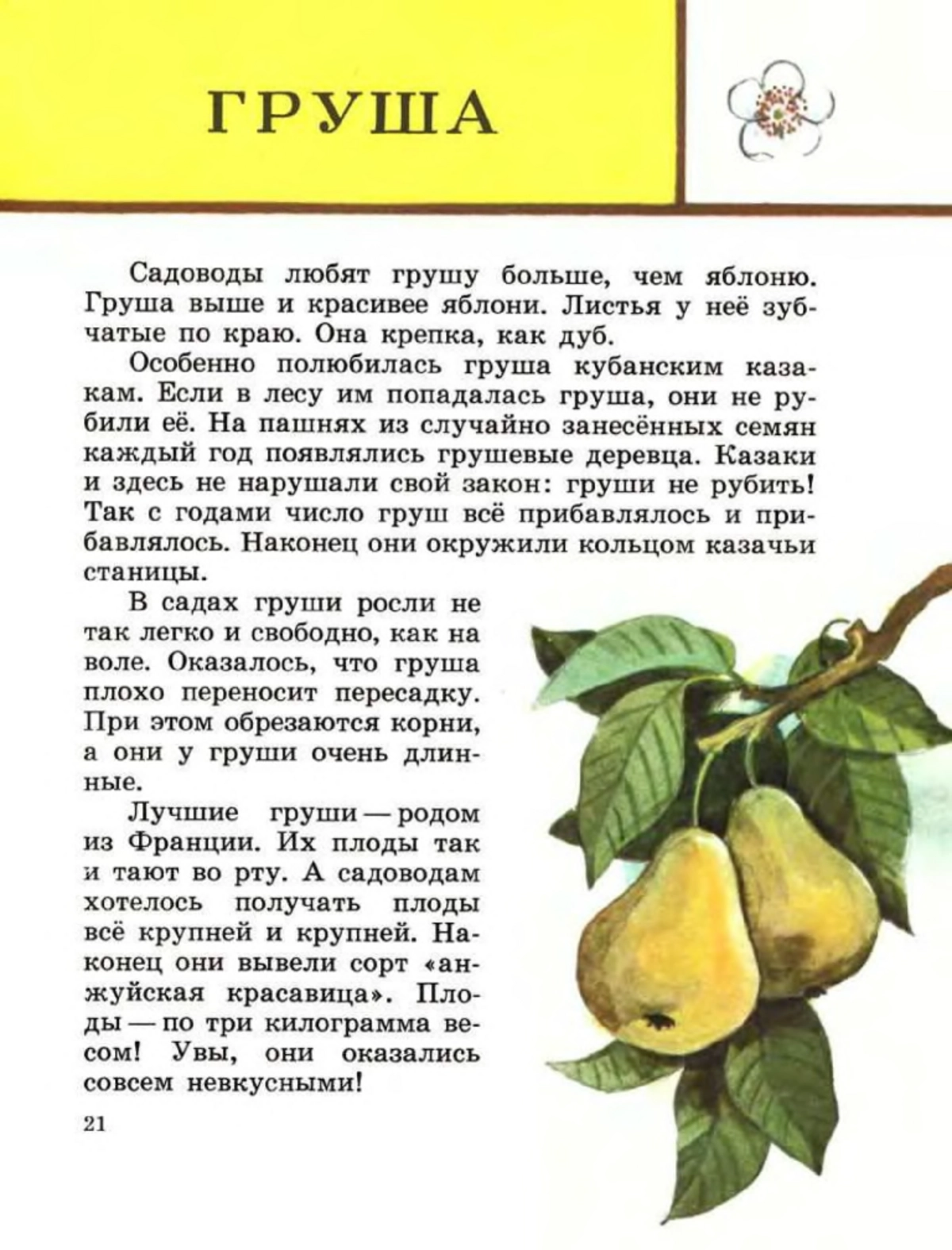 ГРУША

Садоводы любят грушу больше, чем яблоню. Груша выше и красивее яблони. Листья у неё зубчатые по краю. Она крепка, как дуб.

Особенно полюбилась груша кубанским казакам. Если в лесу им попадалась груша, они не рубили её. На пашнях из случайно занесённых семян каждый год появлялись грушевые деревца. Казаки и здесь не нарушали свой закон: груши не рубить! Так с годами число груш всё прибавлялось и прибавлялось. Наконец они окружили кольцом казачьи станицы.

В садах груши росли не так легко и свободно, как на воле. Оказалось, что груша плохо переносит пересадку. При этом обрезаются корни, а они у груши очень длинные.

Лучшие груши — родом из Франции. Их плоды так и тают во рту. А садоводам хотелось получать плоды всё крупней и крупней. Наконец они вывели сорт «анжуйская красавица». Плоды — по три килограмма весом! Увы, они оказались совсем невкусными!

21